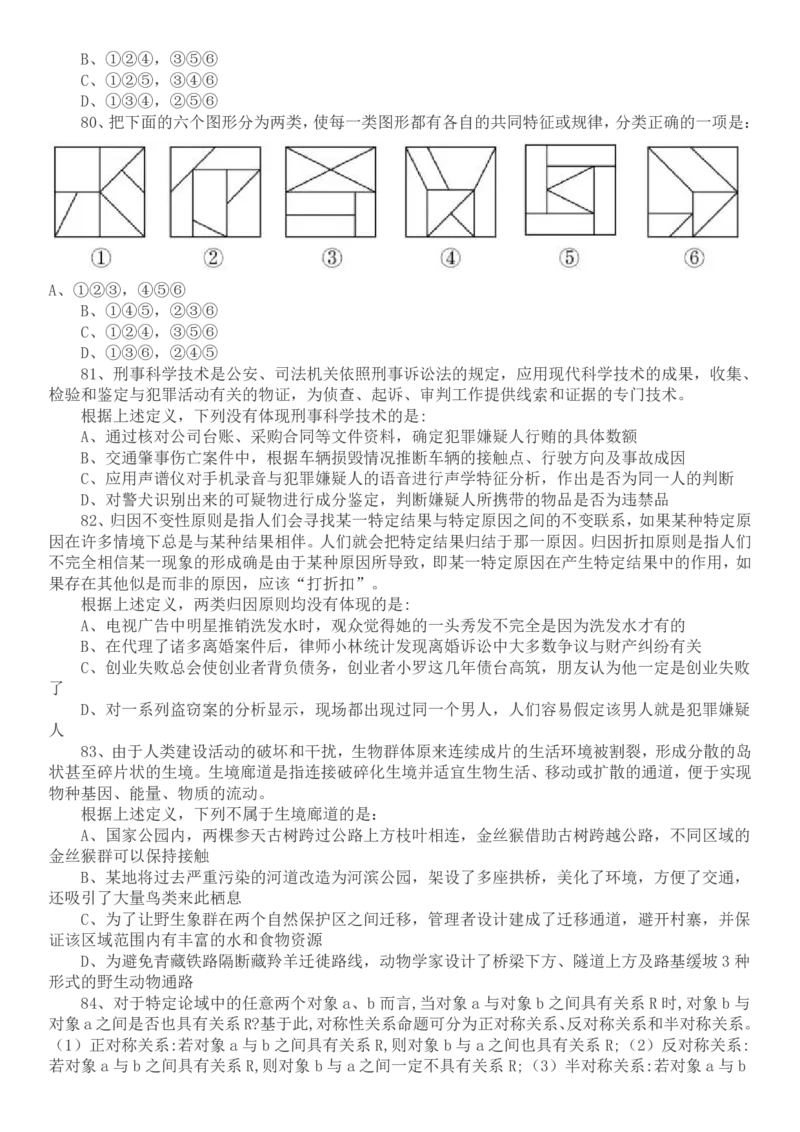 B、①②④，③⑤⑥
C、①②⑤，③④⑥
D、①③④，②⑤⑥
80、把下面的六个图形分为两类，使每一类图形都有各自的共同特征或规律，分类正确的一项是：

①　②　③　④　⑤　⑥

A、①②③，④⑤⑥
B、①④⑤，②③⑥
C、①②④，③⑤⑥
D、①③⑥，②④⑤
81、刑事科学技术是公安、司法机关依照刑事诉讼法的规定，应用现代科学技术的成果，收集、检验和鉴定与犯罪活动有关的物证，为侦查、起诉、审判工作提供线索和证据的专门技术。
根据上述定义，下列没有体现刑事科学技术的是：
A、通过核对公司台账、采购合同等文件资料，确定犯罪嫌疑人行贿的具体数额
B、交通肇事伤亡案件中，根据车辆损毁情况推断车辆的接触点、行驶方向及事故成因
C、应用声谱仪对手机录音与犯罪嫌疑人的语音进行声学特征分析，作出是否为同一人的判断
D、对警犬识别出来的可疑物进行成分鉴定，判断嫌疑人所携带的物品是否为违禁品
82、归因不变性原则是指人们会寻找某一特定结果与特定原因之间的不变联系，如果某种特定原因在许多情境下总是与某种结果相伴。人们就会把特定结果归结于那一原因。归因折扣原则是指人们不完全相信某一现象的形成确是由于某种原因所导致，即某一特定原因在产生特定结果中的作用，如果存在其他似是而非的原因，应该“打折扣”。
根据上述定义，两类归因原则均没有体现的是：
A、电视广告中明星推销洗发水时，观众觉得她的一头秀发不完全是因为洗发水才有的
B、在代理了诸多离婚案件后，律师小林统计发现离婚诉讼中大多数争议与财产纠纷有关
C、创业失败总会使创业者背负债务，创业者小罗这几年债台高筑，朋友认为他一定是创业失败了
D、对一系列盗窃案的分析显示，现场都出现过同一个男人，人们容易假定该男人就是犯罪嫌疑人
83、由于人类建设活动的破坏和干扰，生物群体原来连续成片的生活环境被割裂，形成分散的岛状甚至碎片状的生境。生境廊道是指连接破碎化生境并适宜生物生活、移动或扩散的通道，便于实现物种基因、能量、物质的流动。
根据上述定义，下列不属于生境廊道的是：
A、国家公园内，两棵参天古树跨过公路上方枝叶相连，金丝猴借助古树跨越公路，不同区域的金丝猴群可以保持接触
B、某地将过去严重污染的河道改造为河滨公园，架设了多座拱桥，美化了环境，方便了交通，还吸引了大量鸟类来此栖息
C、为了让野生象群在两个自然保护区之间迁移，管理者设计建成了迁移通道，避开村寨，并保证该区域范围内有丰富的水和食物资源
D、为避免青藏铁路隔断藏羚羊迁徙路线，动物学家设计了桥梁下方、隧道上方及路基缓坡3种形式的野生动物通路
84、对于特定论域中的任意两个对象a、b而言，当对象a与对象b之间具有关系R时，对象b与对象a之间是否也具有关系R?基于此，对称性关系命题可分为正对称关系、反对称关系和半对称关系。（1）正对称关系：若对象a与b之间具有关系R，则对象b与a之间也具有关系R；（2）反对称关系：若对象a与b之间具有关系R，则对象b与a之间一定不具有关系R；（3）半对称关系：若对象a与b